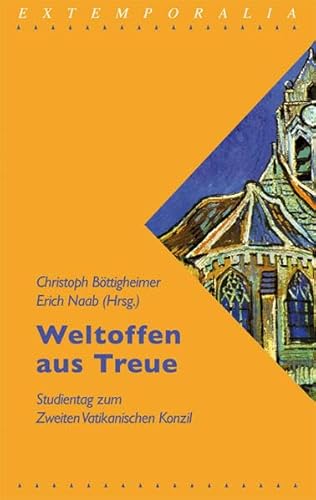 EXTEMPORALIA

Christoph Böttigheimer
Erich Naab (Hrsg.)

Weltoffen aus Treue

Studientag zum Zweiten Vatikanischen Konzil